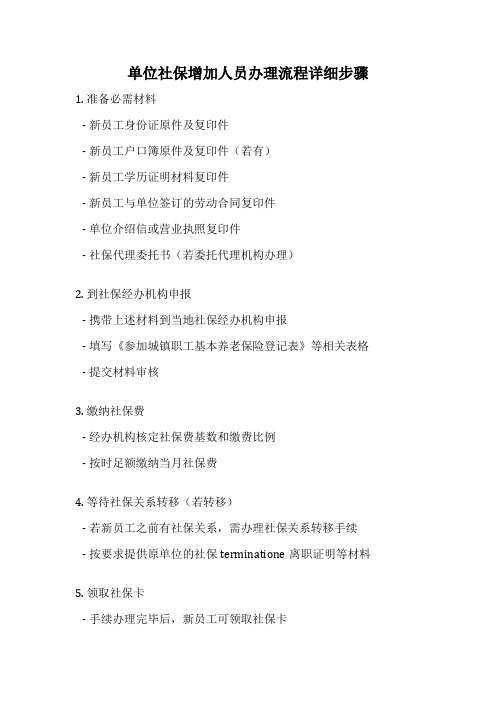 单位社保增加人员办理流程详细步骤

1. 准备必需材料

- 新员工身份证原件及复印件

- 新员工户口簿原件及复印件（若有）

- 新员工学历证明材料复印件

- 新员工与单位签订的劳动合同复印件

- 单位介绍信或营业执照复印件

- 社保代理委托书（若委托代理机构办理）

2. 到社保经办机构申报

- 携带上述材料到当地社保经办机构申报

- 填写《参加城镇职工基本养老保险登记表》等相关表格

- 提交材料审核

3. 缴纳社保费

- 经办机构核定社保费基数和缴费比例

- 按时足额缴纳当月社保费

4. 等待社保关系转移（若转移）

- 若新员工之前有社保关系，需办理社保关系转移手续

- 按要求提供原单位的社保 terminatione 离职证明等材料

5. 领取社保卡

- 手续办理完毕后，新员工可领取社保卡